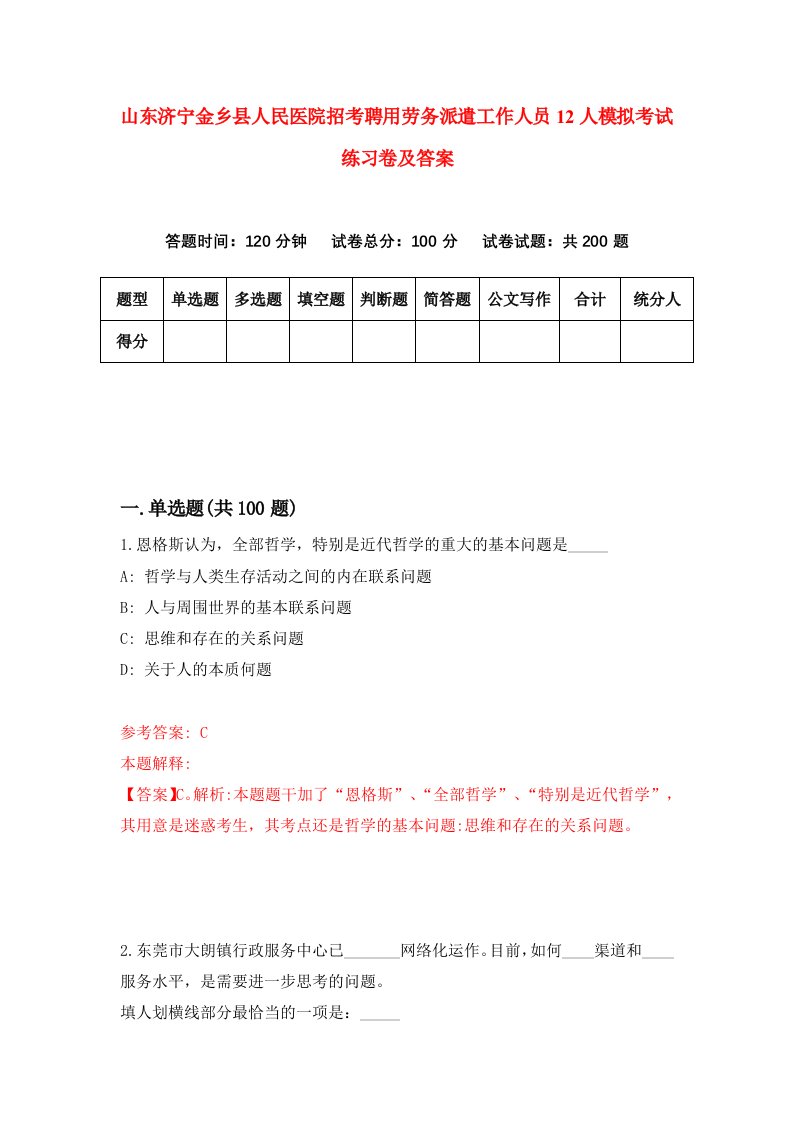 山东济宁金乡县人民医院招考聘用劳务派遣工作人员12人模拟考试练习卷及答案

答题时间：120分钟　试卷总分：100分　试卷试题：共200题

| 题型 | 单选题 | 多选题 | 填空题 | 判断题 | 简答题 | 公文写作 | 合计 | 统分人 |
|---|---|---|---|---|---|---|---|---|
| 得分 | | | | | | | | |

一.单选题(共100题)

1.恩格斯认为，全部哲学，特别是近代哲学的重大的基本问题是_____

A: 哲学与人类生存活动之间的内在联系问题

B: 人与周围世界的基本联系问题

C: 思维和存在的关系问题

D: 关于人的本质何题

参考答案: C

本题解释:

【答案】C。解析:本题题干加了“恩格斯”、“全部哲学”、“特别是近代哲学”，其用意是迷惑考生，其考点还是哲学的基本问题:思维和存在的关系问题。

2.东莞市大朗镇行政服务中心已_______网络化运作。目前，如何____渠道和____服务水平，是需要进一步思考的问题。

填人划横线部分最恰当的一项是：_____